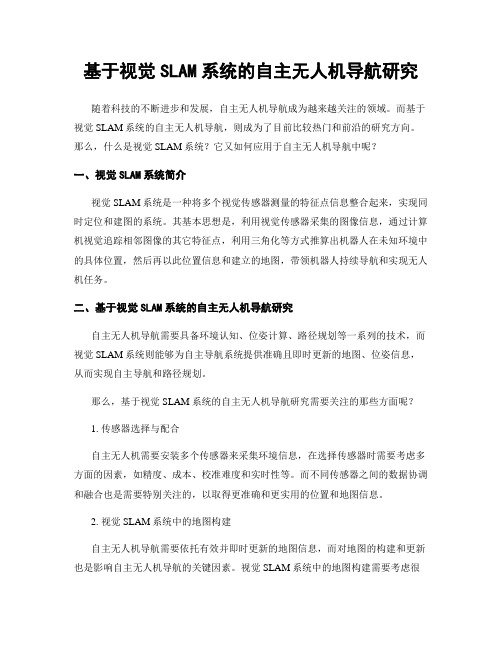 基于视觉 SLAM 系统的自主无人机导航研究

随着科技的不断进步和发展，自主无人机导航成为越来越关注的领域。而基于视觉 SLAM 系统的自主无人机导航，则成为了目前比较热门和前沿的研究方向。那么，什么是视觉 SLAM 系统？它又如何应用于自主无人机导航中呢？

一、视觉 SLAM 系统简介

视觉 SLAM 系统是一种将多个视觉传感器测量的特征点信息整合起来，实现同时定位和建图的系统。其基本思想是，利用视觉传感器采集的图像信息，通过计算机视觉追踪相邻图像的其它特征点，利用三角化等方式推算出机器人在未知环境中的具体位置，然后再以此位置信息和建立的地图，带领机器人持续导航和实现无人机任务。

二、基于视觉 SLAM 系统的自主无人机导航研究

自主无人机导航需要具备环境认知、位姿计算、路径规划等一系列的技术，而视觉 SLAM 系统则能够为自主导航系统提供准确且即时更新的地图、位姿信息，从而实现自主导航和路径规划。

那么，基于视觉 SLAM 系统的自主无人机导航研究需要关注的那些方面呢？

1. 传感器选择与配合

自主无人机需要安装多个传感器来采集环境信息，在选择传感器时需要考虑多方面的因素，如精度、成本、校准难度和实时性等。而不同传感器之间的数据协调和融合也是需要特别关注的，以取得更准确和更实用的位置和地图信息。

2. 视觉 SLAM 系统中的地图构建

自主无人机导航需要依托有效并即时更新的地图信息，而对地图的构建和更新也是影响自主无人机导航的关键因素。视觉 SLAM 系统中的地图构建需要考虑很